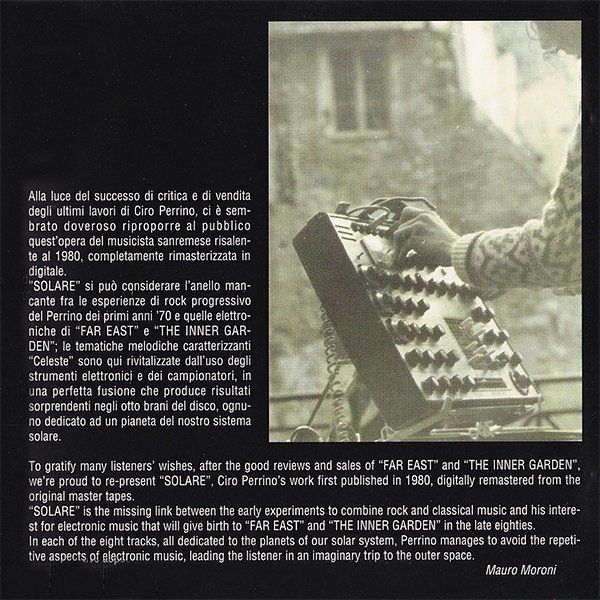 Alla luce del successo di critica e di vendita degli ultimi lavori di Ciro Perrino, ci è sembrato doveroso riproporre al pubblico quest'opera del musicista sanremese risalente al 1980, completamente rimasterizzata in digitale.
"SOLARE" si può considerare l'anello mancante fra le esperienze di rock progressivo del Perrino dei primi anni '70 e quelle elettroniche di "FAR EAST" e "THE INNER GARDEN"; le tematiche melodiche caratterizzanti "Celeste" sono qui rivitalizzate dall'uso degli strumenti elettronici e dei campionatori, in una perfetta fusione che produce risultati sorprendenti negli otto brani del disco, ognuno dedicato ad un pianeta del nostro sistema solare.

To gratify many listeners' wishes, after the good reviews and sales of "FAR EAST" and "THE INNER GARDEN", we're proud to re-present "SOLARE", Ciro Perrino's work first published in 1980, digitally remastered from the original master tapes.
"SOLARE" is the missing link between the early experiments to combine rock and classical music and his interest for electronic music that will give birth to "FAR EAST" and "THE INNER GARDEN" in the late eighties.
In each of the eight tracks, all dedicated to the planets of our solar system, Perrino manages to avoid the repetitive aspects of electronic music, leading the listener in an imaginary trip to the outer space.

Mauro Moroni